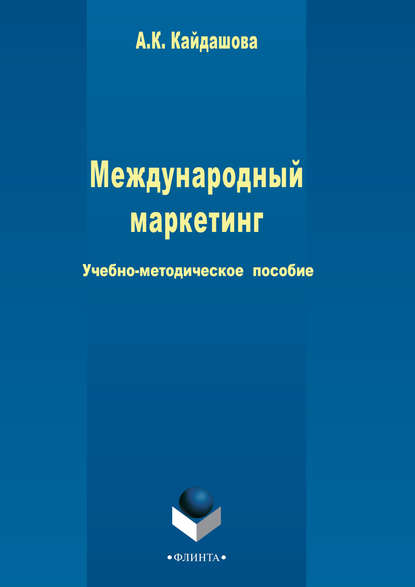 А.К. Кайдашова

Международный маркетинг

Учебно-методическое пособие

•ФЛИНТА•